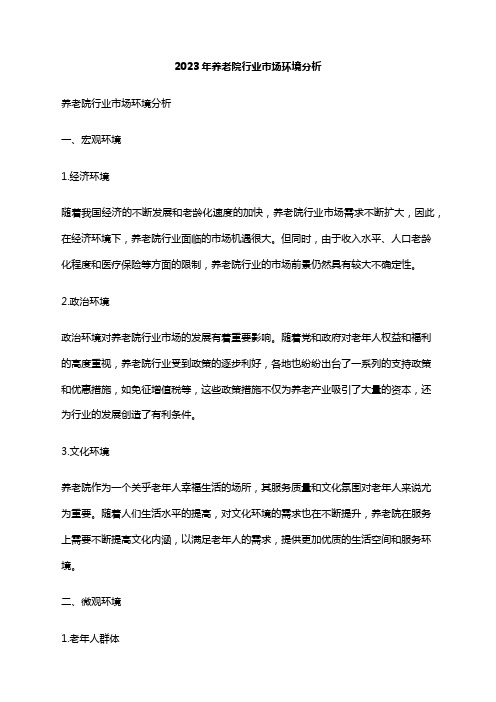 2023年养老院行业市场环境分析

养老院行业市场环境分析

一、宏观环境

1.经济环境

随着我国经济的不断发展和老龄化速度的加快，养老院行业市场需求不断扩大，因此，在经济环境下，养老院行业面临的市场机遇很大。但同时，由于收入水平、人口老龄化程度和医疗保险等方面的限制，养老院行业的市场前景仍然具有较大不确定性。

2.政治环境

政治环境对养老院行业市场的发展有着重要影响。随着党和政府对老年人权益和福利的高度重视，养老院行业受到政策的逐步利好，各地也纷纷出台了一系列的支持政策和优惠措施，如免征增值税等，这些政策措施不仅为养老产业吸引了大量的资本，还为行业的发展创造了有利条件。

3.文化环境

养老院作为一个关乎老年人幸福生活的场所，其服务质量和文化氛围对老年人来说尤为重要。随着人们生活水平的提高，对文化环境的需求也在不断提升，养老院在服务上需要不断提高文化内涵，以满足老年人的需求，提供更加优质的生活空间和服务环境。

二、微观环境

1.老年人群体